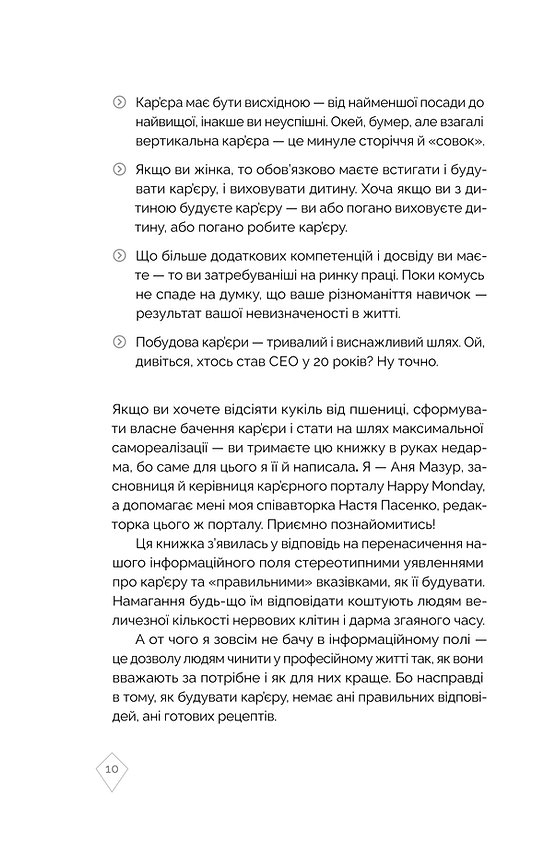 Кар'єра має бути висхідною — від найменшої посади до найвищої, інакше ви неуспішні. Окей, бумер, але взагалі вертикальна кар'єра — це минуле сторіччя й «совок».

Якщо ви жінка, то обов'язково маєте встигати і будувати кар'єру, і виховувати дитину. Хоча якщо ви з дитиною будуєте кар'єру — ви або погано виховуєте дитину, або погано робите кар'єру.

Що більше додаткових компетенцій і досвіду ви маєте — то ви затребуваніші на ринку праці. Поки комусь не спаде на думку, що ваше різноманіття навичок — результат вашої невизначеності в житті.

Побудова кар'єри — тривалий і виснажливий шлях. Ой, дивіться, хтось став CEO у 20 років? Ну точно.

Якщо ви хочете відсіяти кукіль від пшениці, сформувати власне бачення кар'єри і стати на шлях максимальної самореалізації — ви тримаєте цю книжку в руках недарма, бо саме для цього я її й написала. Я — Аня Мазур, засновниця й керівниця кар'єрного порталу Happy Monday, а допомагає мені моя співавторка Настя Пасенко, редакторка цього ж порталу. Приємно познайомитись!

Ця книжка з'явилась у відповідь на перенасичення нашого інформаційного поля стереотипними уявленнями про кар'єру та «правильними» вказівками, як її будувати. Намагання будь-що їм відповідати коштують людям величезної кількості нервових клітин і дарма згаяного часу.

А от чого я зовсім не бачу в інформаційному полі — це дозволу людям чинити у професійному житті так, як вони вважають за потрібне і як для них краще. Бо насправді в тому, як будувати кар'єру, немає ані правильних відповідей, ані готових рецептів.

10